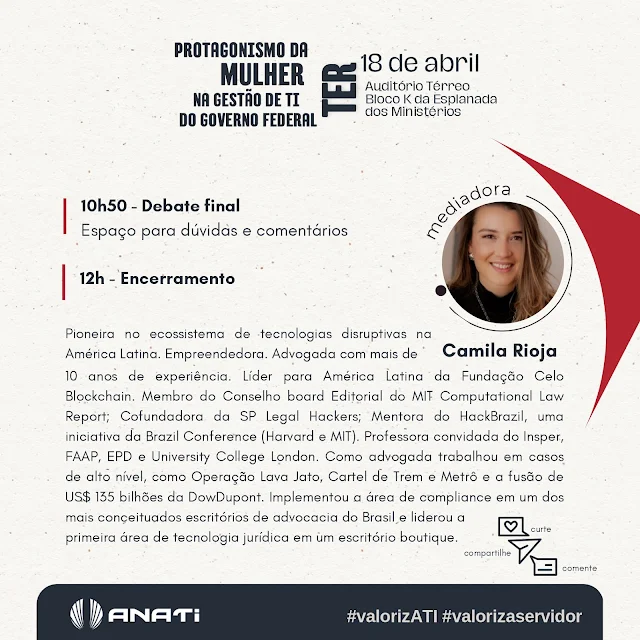 PROTAGONISMO DA MULHER NA GESTÃO DE TI DO GOVERNO FEDERAL

TER

18 de abril
Auditório Térreo
Bloco K da Esplanada dos Ministérios

10h50 - Debate final
Espaço para dúvidas e comentários

12h - Encerramento

mediadora

Camila Rioja

Pioneira no ecossistema de tecnologias disruptivas na América Latina. Empreendedora. Advogada com mais de 10 anos de experiência. Líder para América Latina da Fundação Celo Blockchain. Membro do Conselho board Editorial do MIT Computational Law Report; Cofundadora da SP Legal Hackers; Mentora do HackBrazil, uma iniciativa da Brazil Conference (Harvard e MIT). Professora convidada do Insper, FAAP, EPD e University College London. Como advogada trabalhou em casos de alto nível, como Operação Lava Jato, Cartel de Trem e Metrô e a fusão de US$ 135 bilhões da DowDupont. Implementou a área de compliance em um dos mais conceituados escritórios de advocacia do Brasil e liderou a primeira área de tecnologia jurídica em um escritório boutique.

curte
compartilhe
comente

ANATI

#valorizATI #valorizaservidor